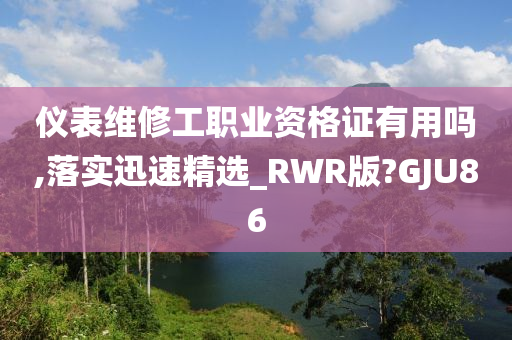 仪表维修工职业资格证有用吗,落实迅速精选_RWR版?GJU86